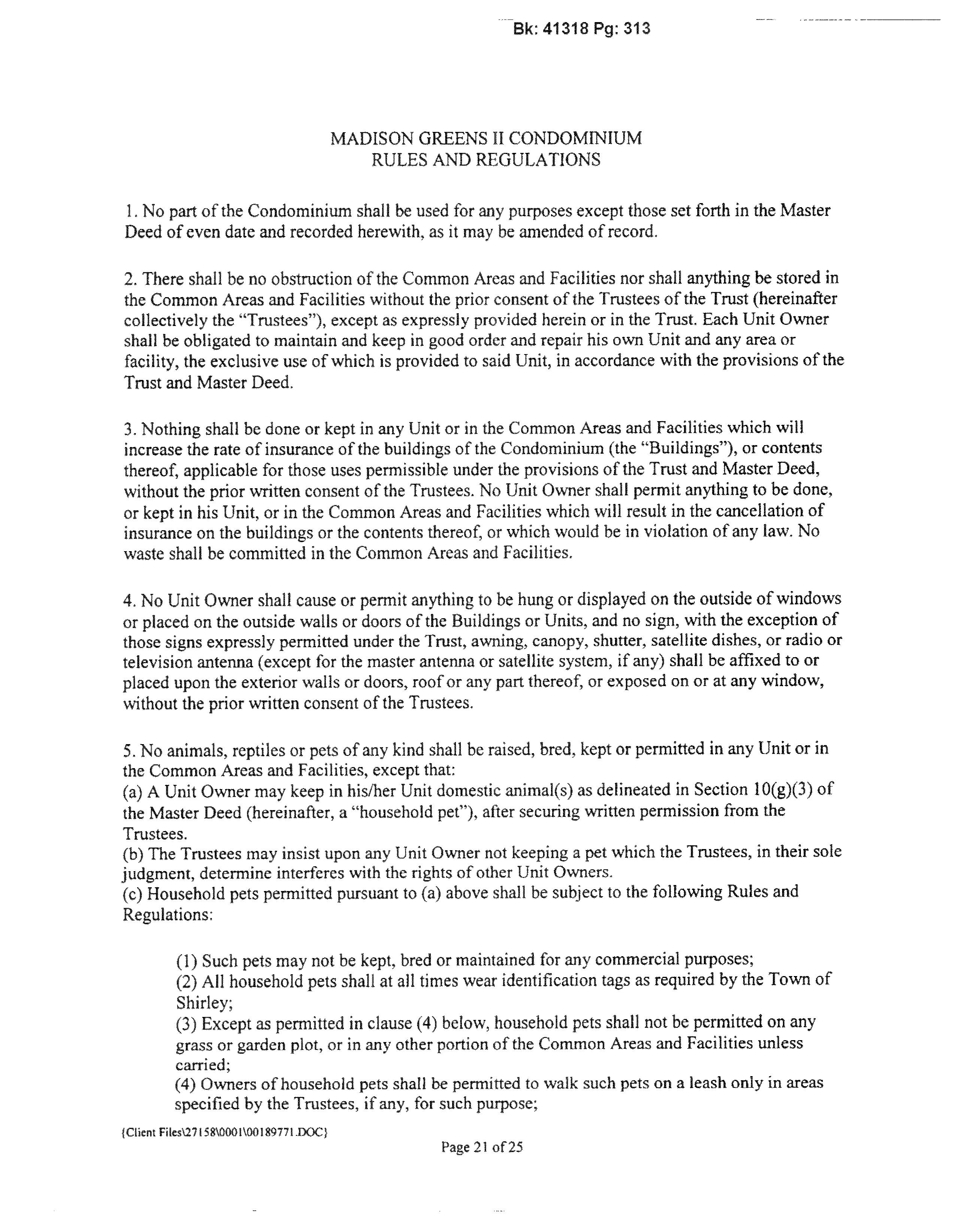 Bk: 41318 Pg: 313

MADISON GREENS II CONDOMINIUM
RULES AND REGULATIONS

1. No part of the Condominium shall be used for any purposes except those set forth in the Master Deed of even date and recorded herewith, as it may be amended of record.

2. There shall be no obstruction of the Common Areas and Facilities nor shall anything be stored in the Common Areas and Facilities without the prior consent of the Trustees of the Trust (hereinafter collectively the "Trustees"), except as expressly provided herein or in the Trust. Each Unit Owner shall be obligated to maintain and keep in good order and repair his own Unit and any area or facility, the exclusive use of which is provided to said Unit, in accordance with the provisions of the Trust and Master Deed.

3. Nothing shall be done or kept in any Unit or in the Common Areas and Facilities which will increase the rate of insurance of the buildings of the Condominium (the "Buildings"), or contents thereof, applicable for those uses permissible under the provisions of the Trust and Master Deed, without the prior written consent of the Trustees. No Unit Owner shall permit anything to be done, or kept in his Unit, or in the Common Areas and Facilities which will result in the cancellation of insurance on the buildings or the contents thereof, or which would be in violation of any law. No waste shall be committed in the Common Areas and Facilities.

4. No Unit Owner shall cause or permit anything to be hung or displayed on the outside of windows or placed on the outside walls or doors of the Buildings or Units, and no sign, with the exception of those signs expressly permitted under the Trust, awning, canopy, shutter, satellite dishes, or radio or television antenna (except for the master antenna or satellite system, if any) shall be affixed to or placed upon the exterior walls or doors, roof or any part thereof, or exposed on or at any window, without the prior written consent of the Trustees.

5. No animals, reptiles or pets of any kind shall be raised, bred, kept or permitted in any Unit or in the Common Areas and Facilities, except that:
(a) A Unit Owner may keep in his/her Unit domestic animal(s) as delineated in Section 10(g)(3) of the Master Deed (hereinafter, a "household pet"), after securing written permission from the Trustees.
(b) The Trustees may insist upon any Unit Owner not keeping a pet which the Trustees, in their sole judgment, determine interferes with the rights of other Unit Owners.
(c) Household pets permitted pursuant to (a) above shall be subject to the following Rules and Regulations:

(1) Such pets may not be kept, bred or maintained for any commercial purposes;
(2) All household pets shall at all times wear identification tags as required by the Town of Shirley;
(3) Except as permitted in clause (4) below, household pets shall not be permitted on any grass or garden plot, or in any other portion of the Common Areas and Facilities unless carried;
(4) Owners of household pets shall be permitted to walk such pets on a leash only in areas specified by the Trustees, if any, for such purpose;

{Client Files\27158\0001\00189771.DOC}
Page 21 of 25